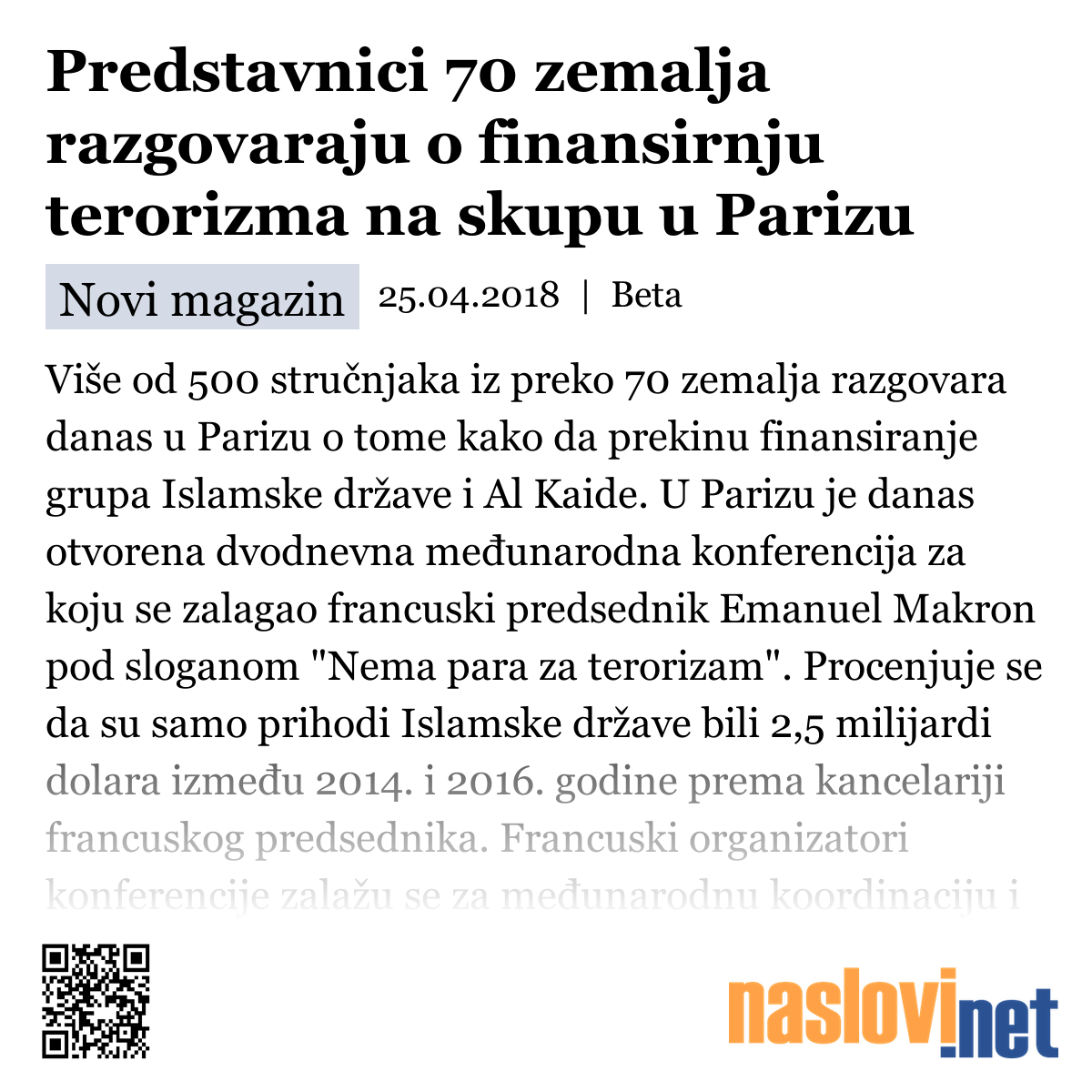 Predstavnici 70 zemalja razgovaraju o finansirnju terorizma na skupu u Parizu

Novi magazin 25.04.2018 | Beta

Više od 500 stručnjaka iz preko 70 zemalja razgovara danas u Parizu o tome kako da prekinu finansiranje grupa Islamske države i Al Kaide. U Parizu je danas otvorena dvodnevna međunarodna konferencija za koju se zalagao francuski predsednik Emanuel Makron pod sloganom "Nema para za terorizam". Procenjuje se da su samo prihodi Islamske države bili 2,5 milijardi dolara između 2014. i 2016. godine prema kancelariji francuskog predsednika. Francuski organizatori konferencije zalažu se za međunarodnu koordinaciju i

naslovi.net